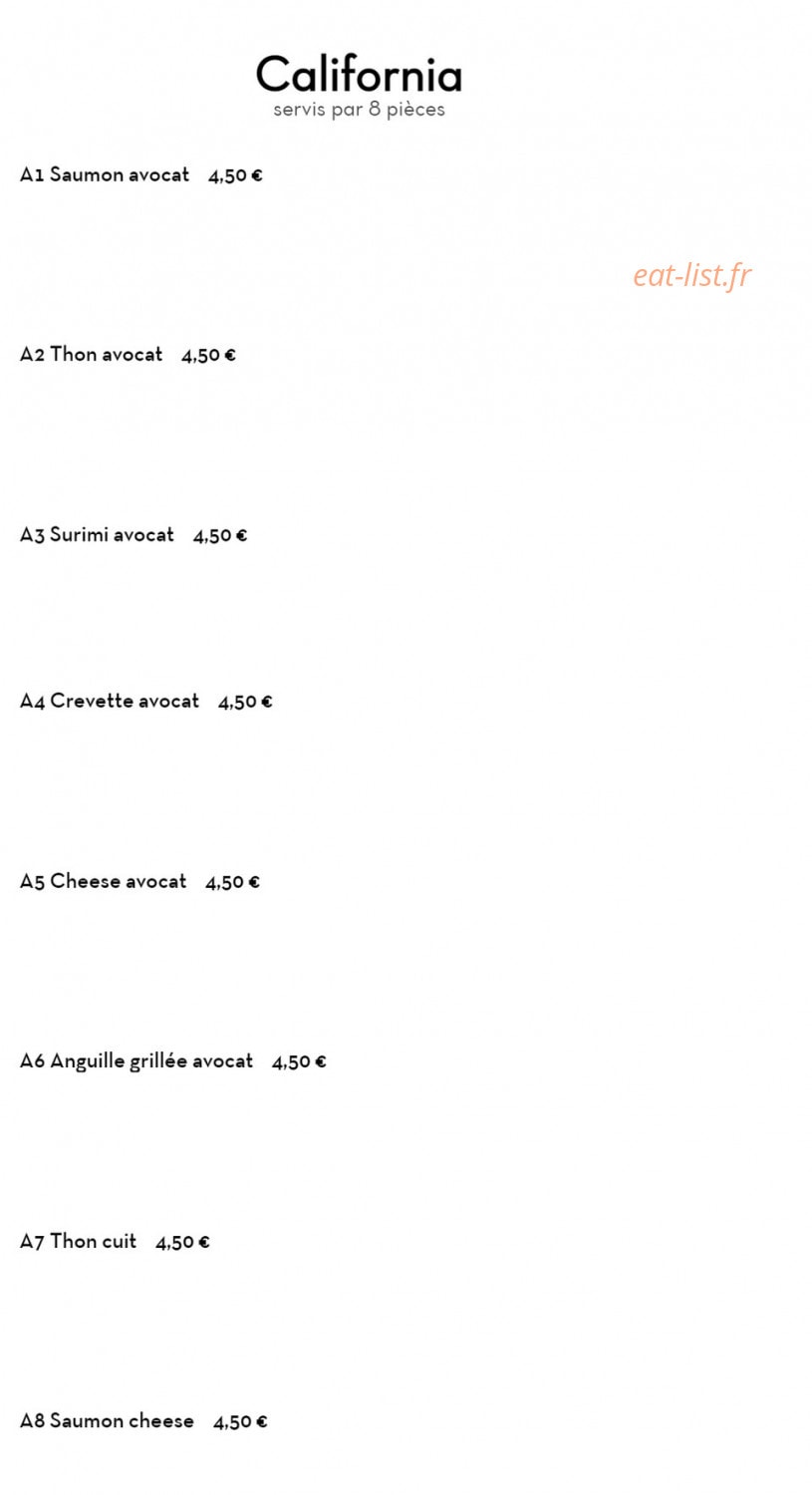 California
servis par 8 pièces

A1 Saumon avocat 4,50 €

A2 Thon avocat 4,50 €

A3 Surimi avocat 4,50 €

A4 Crevette avocat 4,50 €

A5 Cheese avocat 4,50 €

A6 Anguille grillée avocat 4,50 €

A7 Thon cuit 4,50 €

A8 Saumon cheese 4,50 €

eat-list.fr